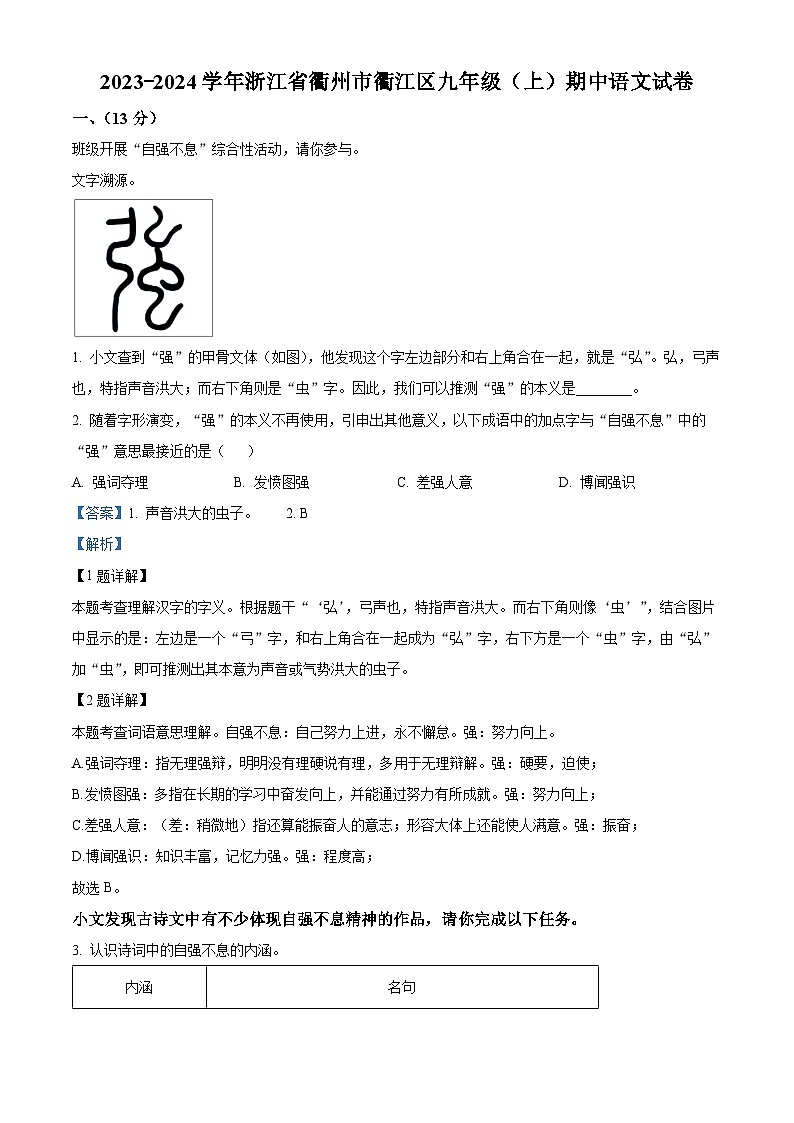 2023-2024 学年浙江省衢州市衢江区九年级（上）期中语文试卷

一、（13 分）

班级开展“自强不息”综合性活动，请你参与。

文字溯源。

1. 小文查到“强”的甲骨文体（如图），他发现这个字左边部分和右上角合在一起，就是“弘”。弘，弓声也，特指声音洪大；而右下角则是“虫”字。因此，我们可以推测“强”的本义是________。

2. 随着字形演变，“强”的本义不再使用，引申出其他意义，以下成语中的加点字与“自强不息”中的“强”意思最接近的是（　　）

A. 强词夺理　　B. 发愤图强　　C. 差强人意　　D. 博闻强识

【答案】1. 声音洪大的虫子。　　2. B

【解析】

【1 题详解】

本题考查理解汉字的字义。根据题干“‘弘’，弓声也，特指声音洪大。而右下角则像‘虫’”，结合图片中显示的是：左边是一个“弓”字，和右上角合在一起成为“弘”字，右下方是一个“虫”字，由“弘”加“虫”，即可推测出其本意为声音或气势洪大的虫子。

【2 题详解】

本题考查词语意思理解。自强不息：自己努力上进，永不懈怠。强：努力向上。

A.强词夺理：指无理强辩，明明没有理硬说有理，多用于无理辩解。强：硬要，迫使；

B.发愤图强：多指在长期的学习中奋发向上，并能通过努力有所成就。强：努力向上；

C.差强人意：（差：稍微地）指还算能振奋人的意志；形容大体上还能使人满意。强：振奋；

D.博闻强识：知识丰富，记忆力强。强：程度高；

故选 B。

小文发现古诗文中有不少体现自强不息精神的作品，请你完成以下任务。

3. 认识诗词中的自强不息的内涵。

| 内涵 | 名句 |
|---|---|